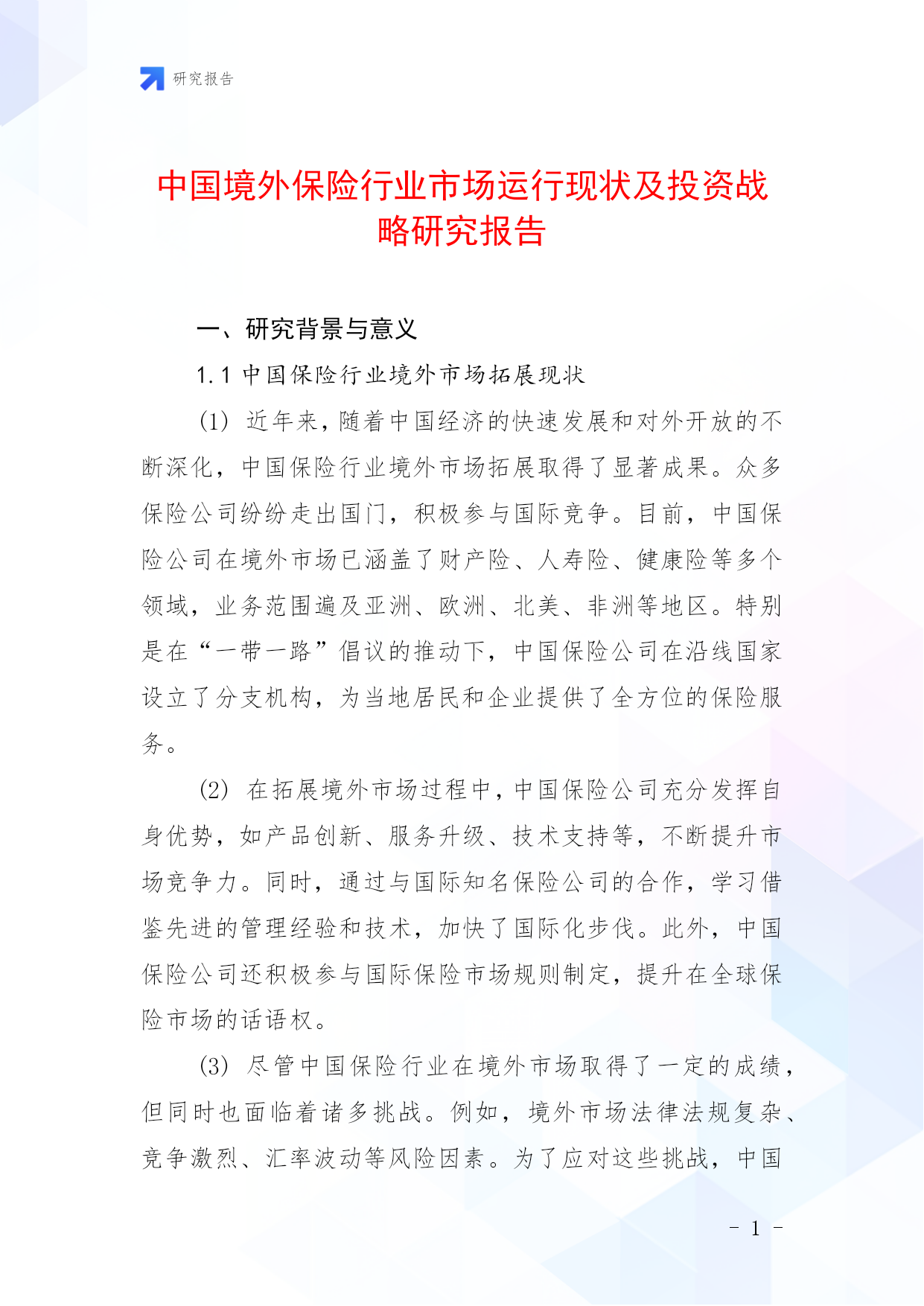 研究报告

中国境外保险行业市场运行现状及投资战略研究报告

一、研究背景与意义

1.1 中国保险行业境外市场拓展现状

(1) 近年来，随着中国经济的快速发展和对外开放的不断深化，中国保险行业境外市场拓展取得了显著成果。众多保险公司纷纷走出国门，积极参与国际竞争。目前，中国保险公司在境外市场已涵盖了财产险、人寿险、健康险等多个领域，业务范围遍及亚洲、欧洲、北美、非洲等地区。特别是在“一带一路”倡议的推动下，中国保险公司在沿线国家设立了分支机构，为当地居民和企业提供了全方位的保险服务。

(2) 在拓展境外市场过程中，中国保险公司充分发挥自身优势，如产品创新、服务升级、技术支持等，不断提升市场竞争力。同时，通过与国际知名保险公司的合作，学习借鉴先进的管理经验和技术，加快了国际化步伐。此外，中国保险公司还积极参与国际保险市场规则制定，提升在全球保险市场的话语权。

(3) 尽管中国保险行业在境外市场取得了一定的成绩，但同时也面临着诸多挑战。例如，境外市场法律法规复杂、竞争激烈、汇率波动等风险因素。为了应对这些挑战，中国

- 1 -